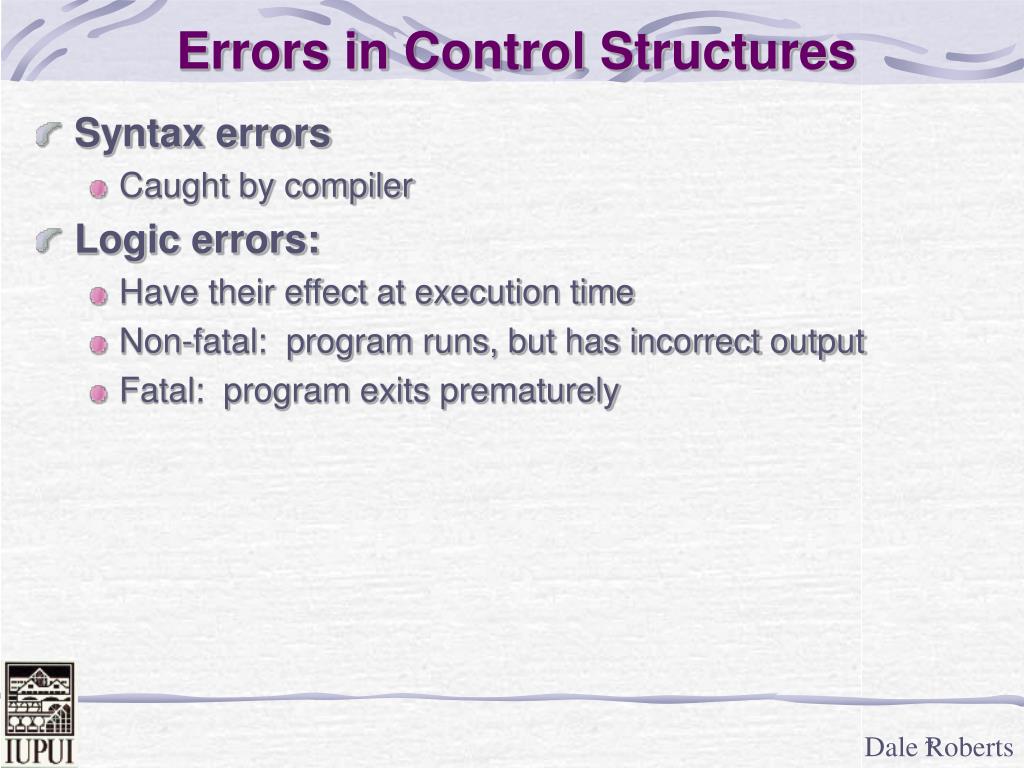 Errors in Control Structures

Syntax errors

Caught by compiler

Logic errors:

Have their effect at execution time

Non-fatal: program runs, but has incorrect output

Fatal: program exits prematurely

IUPUI

Dale Roberts